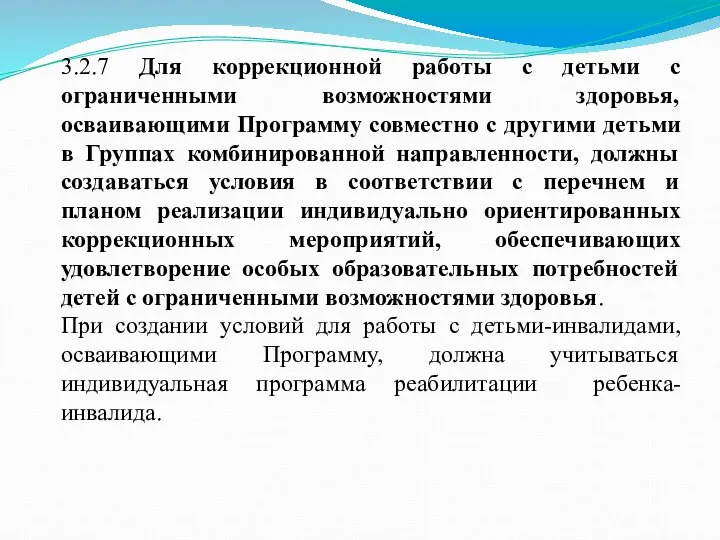 3.2.7 Для коррекционной работы с детьми с ограниченными возможностями здоровья, осваивающими Программу совместно с другими детьми в Группах комбинированной направленности, должны создаваться условия в соответствии с перечнем и планом реализации индивидуально ориентированных коррекционных мероприятий, обеспечивающих удовлетворение особых образовательных потребностей детей с ограниченными возможностями здоровья.
При создании условий для работы с детьми-инвалидами, осваивающими Программу, должна учитываться индивидуальная программа реабилитации ребенка-инвалида.